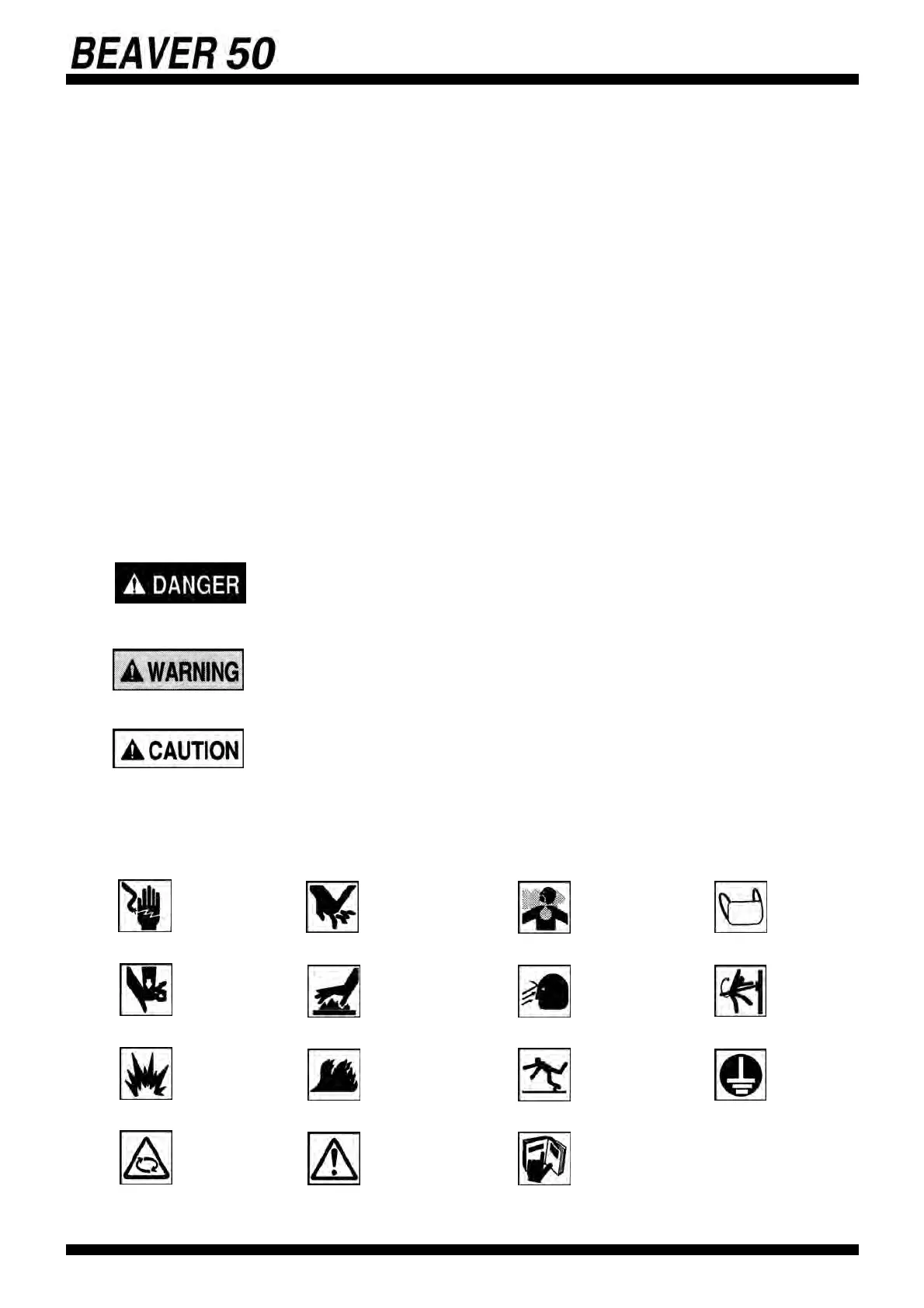 BEAVER 50

DANGER

WARNING

CAUTION